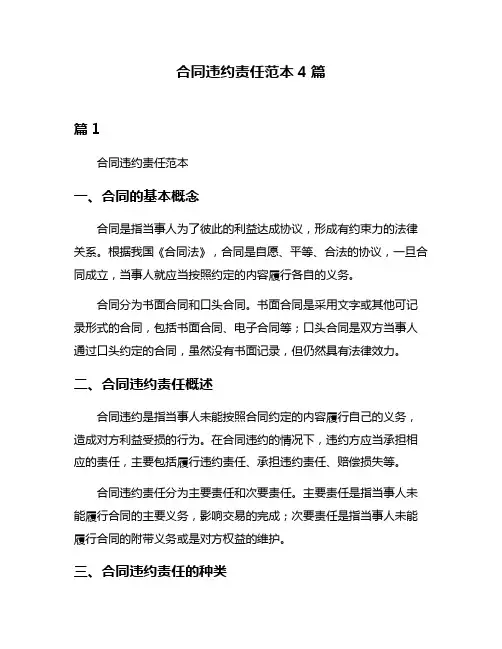 合同违约责任范本 4 篇

篇 1

合同违约责任范本

一、合同的基本概念

合同是指当事人为了彼此的利益达成协议，形成有约束力的法律关系。根据我国《合同法》，合同是自愿、平等、合法的协议，一旦合同成立，当事人就应当按照约定的内容履行各自的义务。

合同分为书面合同和口头合同。书面合同是采用文字或其他可记录形式的合同，包括书面合同、电子合同等；口头合同是双方当事人通过口头约定的合同，虽然没有书面记录，但仍然具有法律效力。

二、合同违约责任概述

合同违约是指当事人未能按照合同约定的内容履行自己的义务，造成对方利益受损的行为。在合同违约的情况下，违约方应当承担相应的责任，主要包括履行违约责任、承担违约责任、赔偿损失等。

合同违约责任分为主要责任和次要责任。主要责任是指当事人未能履行合同的主要义务，影响交易的完成；次要责任是指当事人未能履行合同的附带义务或是对方权益的维护。

三、合同违约责任的种类